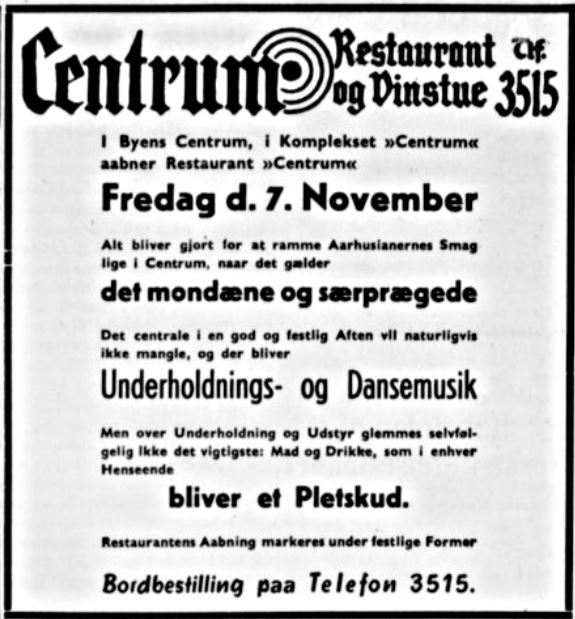 Centrum Restaurant og Vinstue Tlf. 3515

I Byens Centrum, i Komplekset »Centrum« aabner Restaurant »Centrum«

Fredag d. 7. November

Alt bliver gjort for at ramme Aarhusianernes Smag lige i Centrum, naar det gælder

det mondæne og særprægede

Det centrale i en god og festlig Aften vil naturligvis ikke mangle, og der bliver

Underholdnings- og Dansemusik

Men over Underholdning og Udstyr glemmes selvfølgelig ikke det vigtigste: Mad og Drikke, som i enhver Henseende

bliver et Pletskud.

Restaurantens Aabning markeres under festlige Former

Bordbestilling paa Telefon 3515.